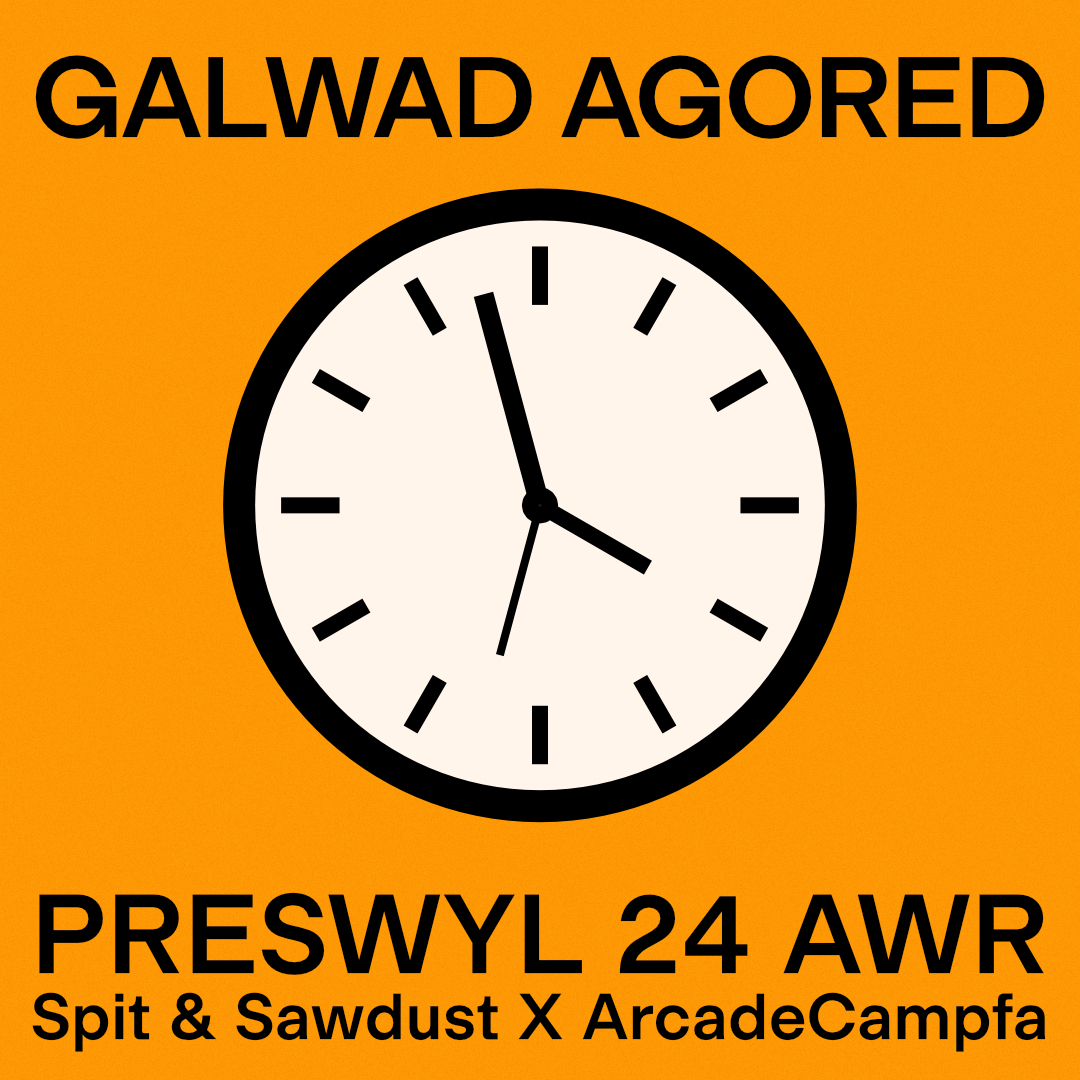 GALWAD AGORED

PRESWYL 24 AWR
Spit & Sawdust X ArcadeCampfa